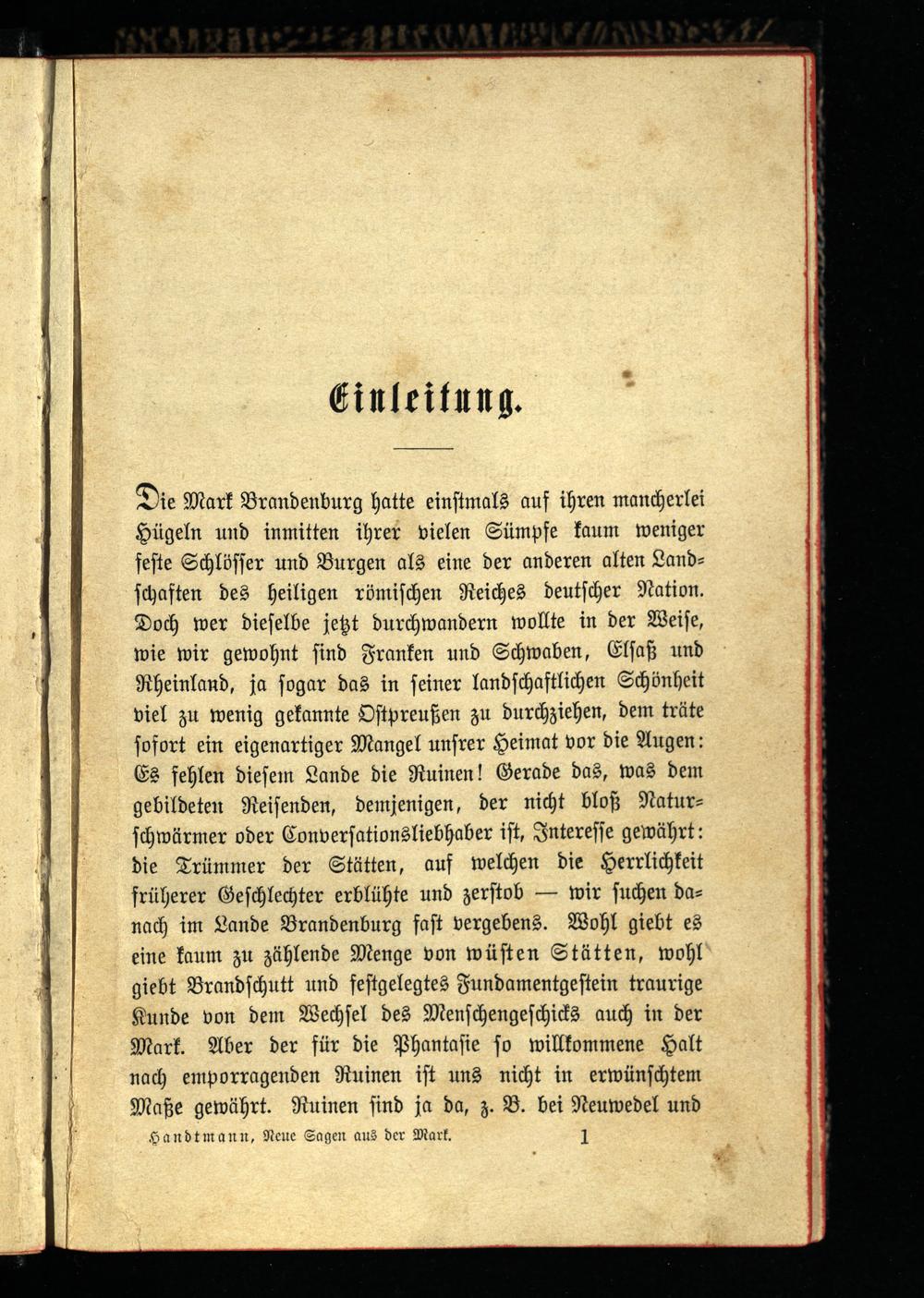 Einleitung.

Die Mark Brandenburg hatte einstmals auf ihren mancherlei Hügeln und inmitten ihrer vielen Sümpfe kaum weniger feste Schlösser und Burgen als eine der anderen alten Landschaften des heiligen römischen Reiches deutscher Nation. Doch wer dieselbe jetzt durchwandern wollte in der Weise, wie wir gewohnt sind Franken und Schwaben, Elsaß und Rheinland, ja sogar das in seiner landschaftlichen Schönheit viel zu wenig gekannte Ostpreußen zu durchziehen, dem träte sofort ein eigenartiger Mangel unsrer Heimat vor die Augen: Es fehlen diesem Lande die Ruinen! Gerade das, was dem gebildeten Reisenden, demjenigen, der nicht bloß Naturschwärmer oder Conversationsliebhaber ist, Interesse gewährt: die Trümmer der Stätten, auf welchen die Herrlichkeit früherer Geschlechter erblühte und zerstob — wir suchen danach im Lande Brandenburg fast vergebens. Wohl giebt es eine kaum zu zählende Menge von wüsten Stätten, wohl giebt Brandschutt und festgelegtes Fundamentgestein traurige Kunde von dem Wechsel des Menschengeschicks auch in der Mark. Aber der für die Phantasie so willkommene Halt nach emporragenden Ruinen ist uns nicht in erwünschtem Maße gewährt. Ruinen sind ja da, z. B. bei Neuwedel und

Handtmann, Neue Sagen aus der Mark. 1